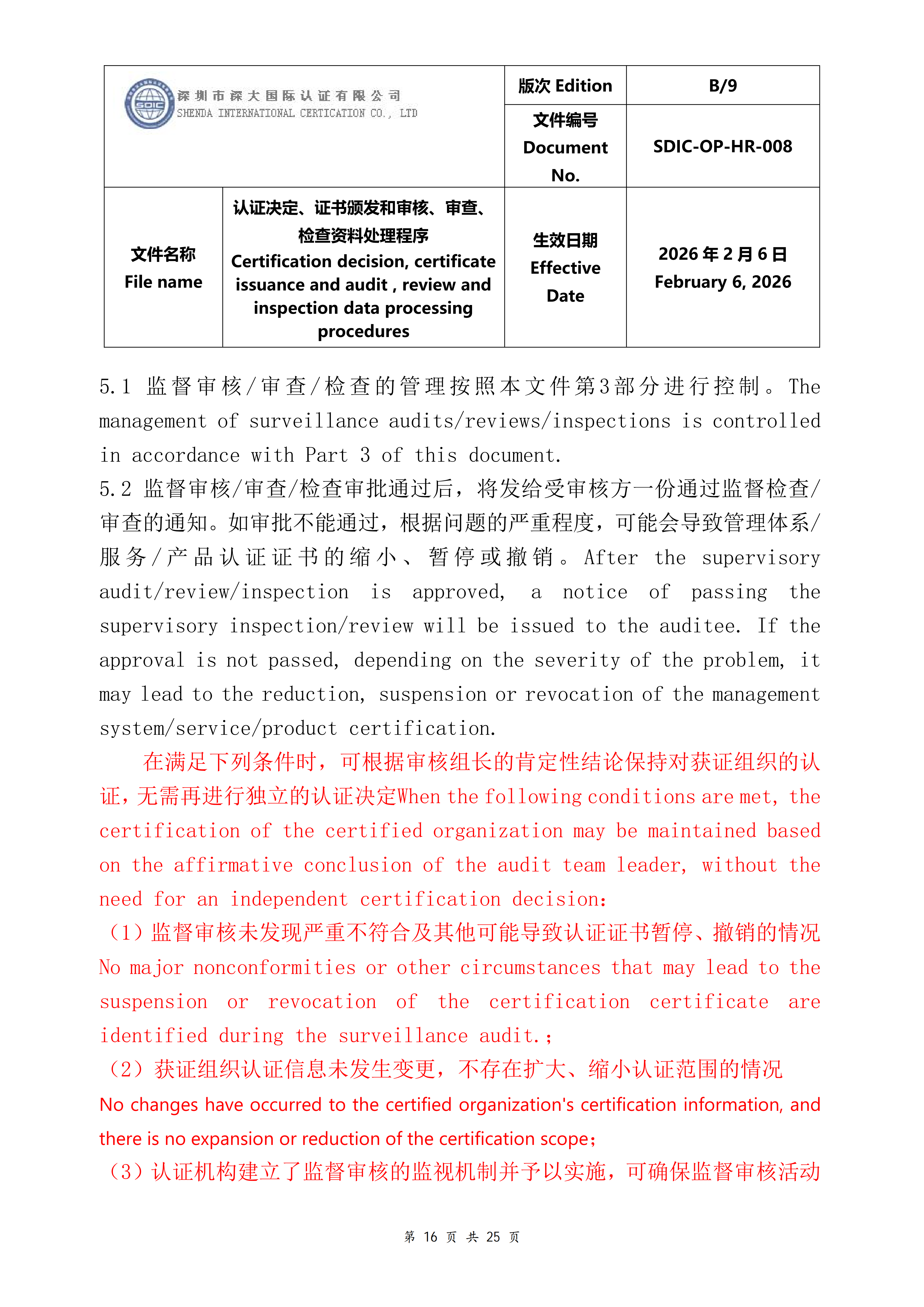 | SDIC 深圳市深大国际认证有限公司 SHENDA INTERNATIONAL CERTICATION CO., LTD | | 版次 Edition | B/9 |
|---|---|---|---|
| | | 文件编号 Document No. | SDIC-OP-HR-008 |
| 文件名称 File name | 认证决定、证书颁发和审核、审查、检查资料处理程序 Certification decision, certificate issuance and audit , review and inspection data processing procedures | 生效日期 Effective Date | 2026 年 2 月 6 日 February 6, 2026 |

5.1 监督审核/审查/检查的管理按照本文件第3部分进行控制。The management of surveillance audits/reviews/inspections is controlled in accordance with Part 3 of this document.

5.2 监督审核/审查/检查审批通过后，将发给受审核方一份通过监督检查/审查的通知。如审批不能通过，根据问题的严重程度，可能会导致管理体系/服务/产品认证证书的缩小、暂停或撤销。After the supervisory audit/review/inspection is approved, a notice of passing the supervisory inspection/review will be issued to the auditee. If the approval is not passed, depending on the severity of the problem, it may lead to the reduction, suspension or revocation of the management system/service/product certification.

在满足下列条件时，可根据审核组长的肯定性结论保持对获证组织的认证，无需再进行独立的认证决定When the following conditions are met, the certification of the certified organization may be maintained based on the affirmative conclusion of the audit team leader, without the need for an independent certification decision:

（1）监督审核未发现严重不符合及其他可能导致认证证书暂停、撤销的情况 No major nonconformities or other circumstances that may lead to the suspension or revocation of the certification certificate are identified during the surveillance audit.;

（2）获证组织认证信息未发生变更，不存在扩大、缩小认证范围的情况 No changes have occurred to the certified organization's certification information, and there is no expansion or reduction of the certification scope;

（3）认证机构建立了监督审核的监视机制并予以实施，可确保监督审核活动

第 16 页 共 25 页